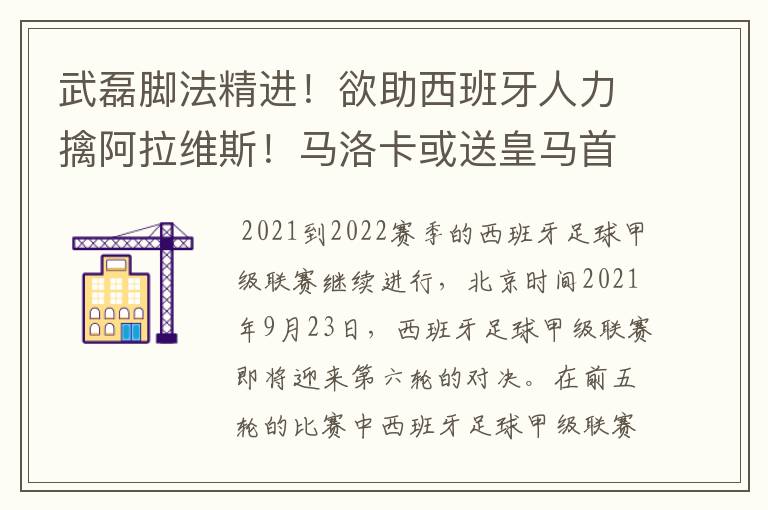 武磊脚法精进！欲助西班牙人力擒阿拉维斯！马洛卡或送皇马首

2021到2022赛季的西班牙足球甲级联赛继续进行，北京时间2021年9月23日，西班牙足球甲级联赛即将迎来第六轮的对决。在前五轮的比赛中西班牙足球甲级联赛